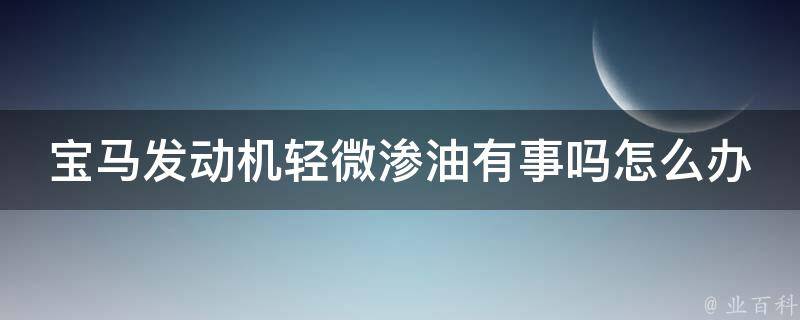 宝马发动机轻微渗油有事吗怎么办

@ 业百科